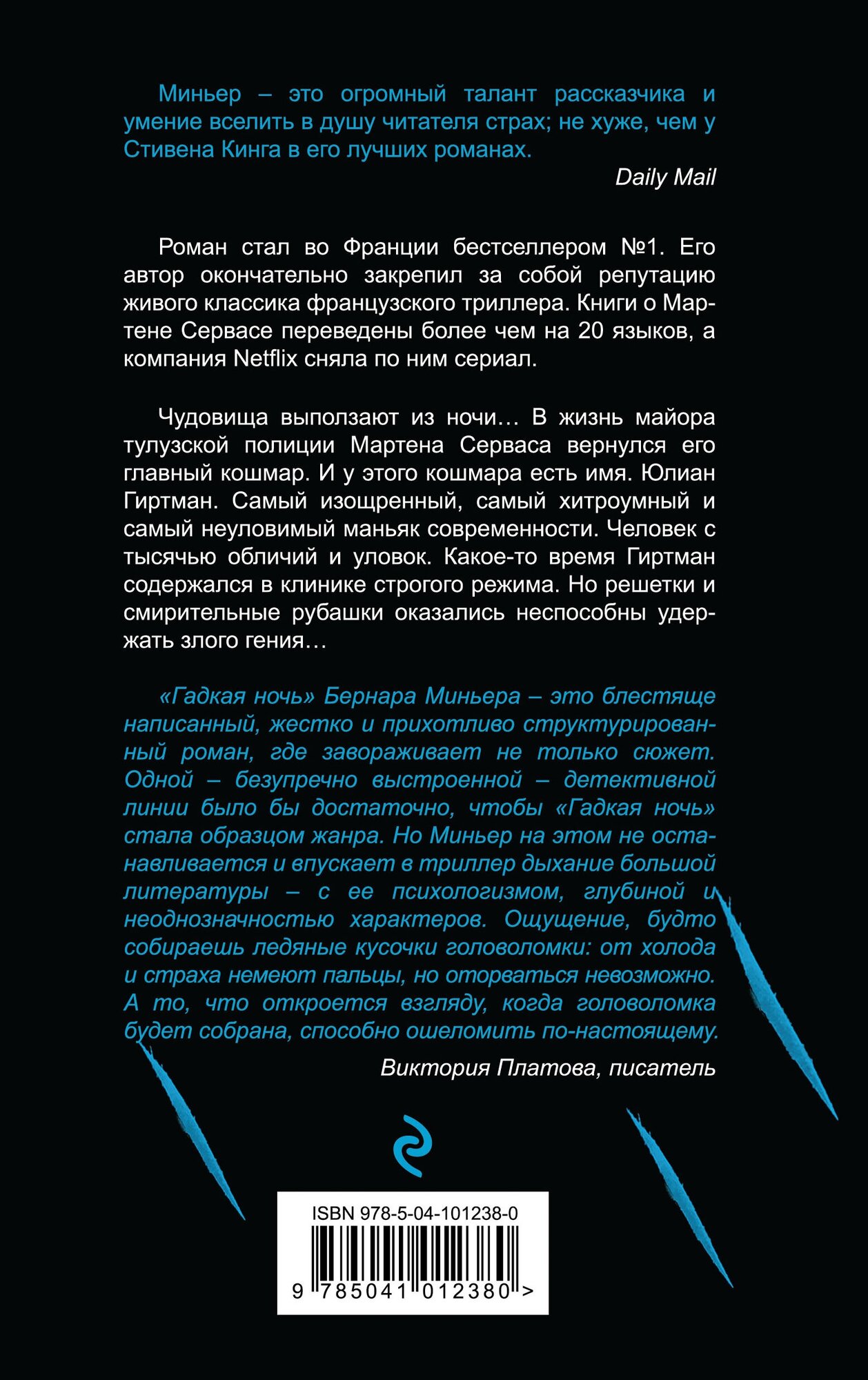 Миньер – это огромный талант рассказчика и умение вселить в душу читателя страх; не хуже, чем у Стивена Кинга в его лучших романах.

Daily Mail

Роман стал во Франции бестселлером №1. Его автор окончательно закрепил за собой репутацию живого классика французского триллера. Книги о Мартене Сервасе переведены более чем на 20 языков, а компания Netflix сняла по ним сериал.

Чудовища выползают из ночи… В жизнь майора тулузской полиции Мартена Серваса вернулся его главный кошмар. И у этого кошмара есть имя. Юлиан Гиртман. Самый изощренный, самый хитроумный и самый неуловимый маньяк современности. Человек с тысячью обличий и уловок. Какое-то время Гиртман содержался в клинике строгого режима. Но решетки и смирительные рубашки оказались неспособны удержать злого гения…

«Гадкая ночь» Бернара Миньера – это блестяще написанный, жестко и прихотливо структурированный роман, где завораживает не только сюжет. Одной – безупречно выстроенной – детективной линии было бы достаточно, чтобы «Гадкая ночь» стала образцом жанра. Но Миньер на этом не останавливается и впускает в триллер дыхание большой литературы – с ее психологизмом, глубиной и неоднозначностью характеров. Ощущение, будто собираешь ледяные кусочки головоломки: от холода и страха немеют пальцы, но оторваться невозможно. А то, что откроется взгляду, когда головоломка будет собрана, способно ошеломить по-настоящему.

Виктория Платова, писатель

ISBN 978-5-04-101238-0

9 785041 012380 >